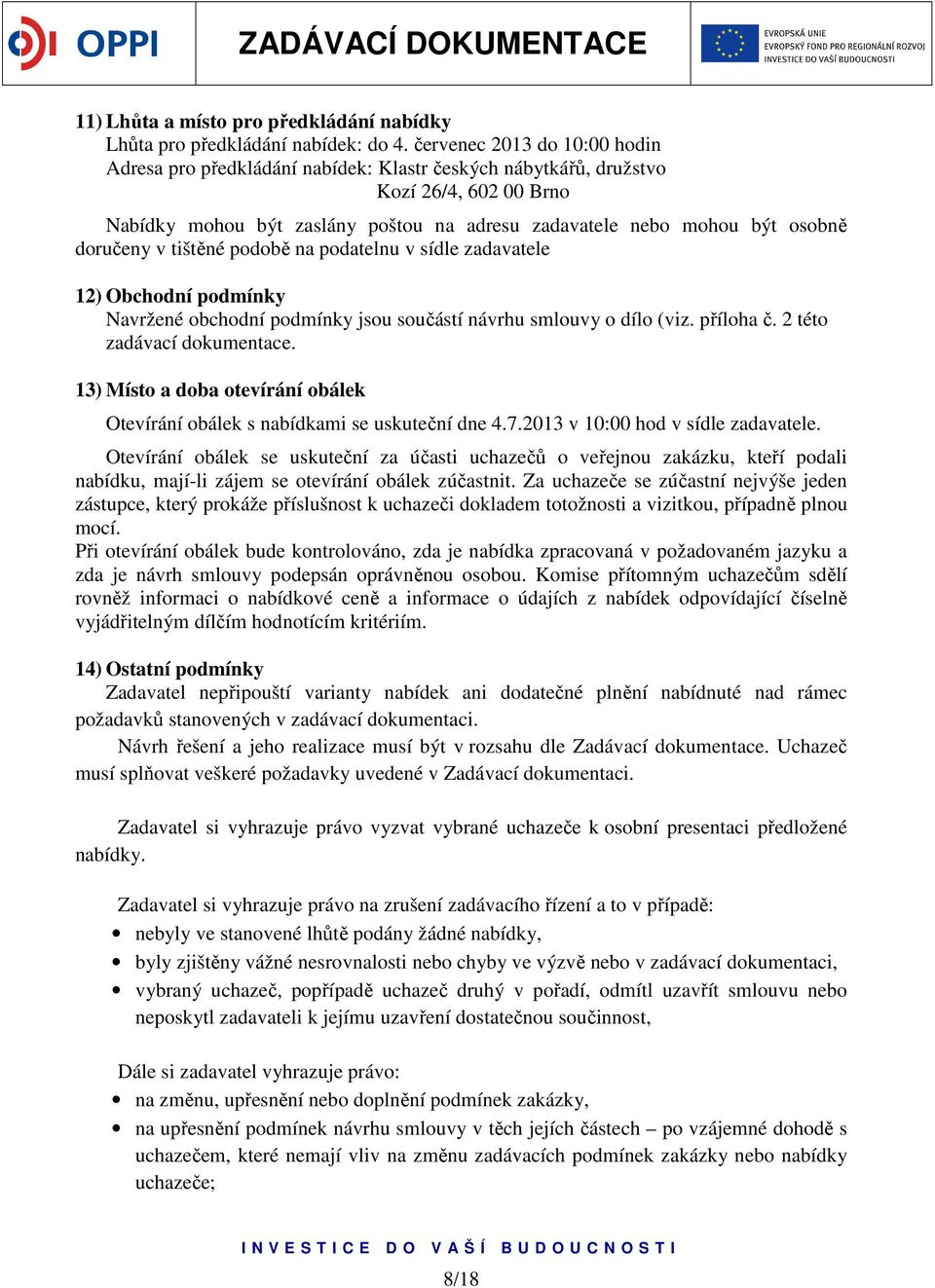 OPPI ZADÁVACÍ DOKUMENTACE EVROPSKÁ UNIE EVROPSKÝ FOND PRO REGIONÁLNÍ ROZVOJ INVESTICE DO VAŠÍ BUDOUCNOSTI

11) Lhůta a místo pro předkládání nabídky
Lhůta pro předkládání nabídek: do 4. červenec 2013 do 10:00 hodin
Adresa pro předkládání nabídek: Klastr českých nábytkářů, družstvo
Kozí 26/4, 602 00 Brno

Nabídky mohou být zaslány poštou na adresu zadavatele nebo mohou být osobně doručeny v tištěné podobě na podatelnu v sídle zadavatele

12) Obchodní podmínky
Navržené obchodní podmínky jsou součástí návrhu smlouvy o dílo (viz. příloha č. 2 této zadávací dokumentace.

13) Místo a doba otevírání obálek
Otevírání obálek s nabídkami se uskuteční dne 4.7.2013 v 10:00 hod v sídle zadavatele.

Otevírání obálek se uskuteční za účasti uchazečů o veřejnou zakázku, kteří podali nabídku, mají-li zájem se otevírání obálek zúčastnit. Za uchazeče se zúčastní nejvýše jeden zástupce, který prokáže příslušnost k uchazeči dokladem totožnosti a vizitkou, případně plnou mocí.
Při otevírání obálek bude kontrolováno, zda je nabídka zpracovaná v požadovaném jazyku a zda je návrh smlouvy podepsán oprávněnou osobou. Komise přítomným uchazečům sdělí rovněž informaci o nabídkové ceně a informace o údajích z nabídek odpovídající číselně vyjádřitelným dílčím hodnotícím kritériím.

14) Ostatní podmínky
Zadavatel nepřipouští varianty nabídek ani dodatečné plnění nabídnuté nad rámec požadavků stanovených v zadávací dokumentaci.
Návrh řešení a jeho realizace musí být v rozsahu dle Zadávací dokumentace. Uchazeč musí splňovat veškeré požadavky uvedené v Zadávací dokumentaci.

Zadavatel si vyhrazuje právo vyzvat vybrané uchazeče k osobní presentaci předložené nabídky.

Zadavatel si vyhrazuje právo na zrušení zadávacího řízení a to v případě:
• nebyly ve stanovené lhůtě podány žádné nabídky,
• byly zjištěny vážné nesrovnalosti nebo chyby ve výzvě nebo v zadávací dokumentaci,
• vybraný uchazeč, popřípadě uchazeč druhý v pořadí, odmítl uzavřít smlouvu nebo neposkytl zadavateli k jejímu uzavření dostatečnou součinnost,

Dále si zadavatel vyhrazuje právo:
• na změnu, upřesnění nebo doplnění podmínek zakázky,
• na upřesnění podmínek návrhu smlouvy v těch jejích částech – po vzájemné dohodě s uchazečem, které nemají vliv na změnu zadávacích podmínek zakázky nebo nabídky uchazeče;

INVESTICE DO VAŠÍ BUDOUCNOSTI
8/18